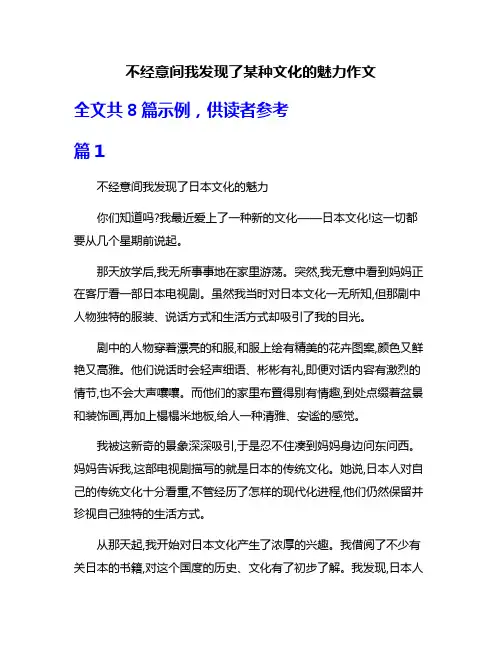 不经意间我发现了某种文化的魅力作文

全文共 8 篇示例，供读者参考

篇 1

不经意间我发现了日本文化的魅力

你们知道吗?我最近爱上了一种新的文化——日本文化!这一切都要从几个星期前说起。

那天放学后,我无所事事地在家里游荡。突然,我无意中看到妈妈正在客厅看一部日本电视剧。虽然我当时对日本文化一无所知,但那剧中人物独特的服装、说话方式和生活方式却吸引了我的目光。

剧中的人物穿着漂亮的和服,和服上绘有精美的花卉图案,颜色又鲜艳又高雅。他们说话时会轻声细语、彬彬有礼,即便对话内容有激烈的情节,也不会大声嚷嚷。而他们的家里布置得别有情趣,到处点缀着盆景和装饰画,再加上榻榻米地板,给人一种清雅、安谧的感觉。

我被这新奇的景象深深吸引,于是忍不住凑到妈妈身边问东问西。妈妈告诉我,这部电视剧描写的就是日本的传统文化。她说,日本人对自己的传统文化十分看重,不管经历了怎样的现代化进程,他们仍然保留并珍视自己独特的生活方式。

从那天起,我开始对日本文化产生了浓厚的兴趣。我借阅了不少有关日本的书籍,对这个国度的历史、文化有了初步了解。我发现,日本人